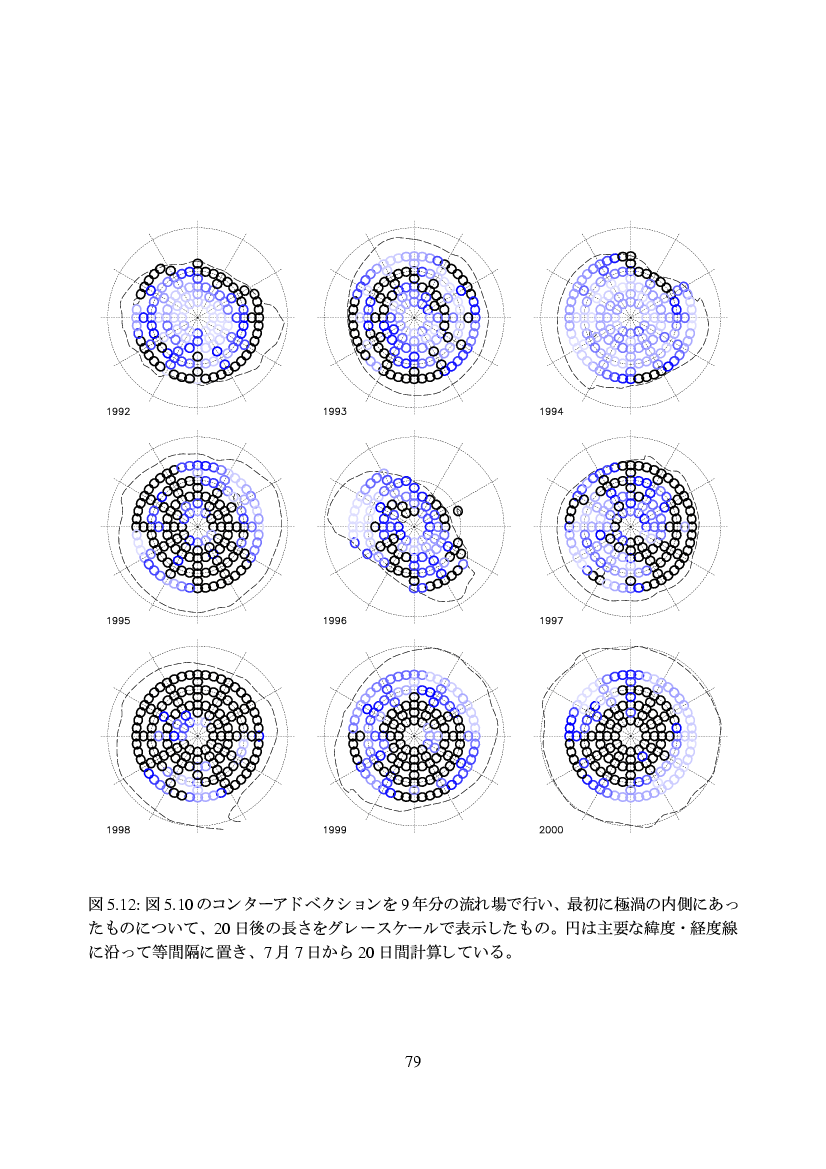 1992

1993

1994

1995

1996

1997

1998

1999

2000

図 5.12: 図 5.10 のコンターアドベクションを 9 年分の流れ場で行い、最初に極渦の内側にあったものについて、20 日後の長さをグレースケールで表示したもの。円は主要な緯度・経度線に沿って等間隔に置き、7 月 7 日から 20 日間計算している。

79